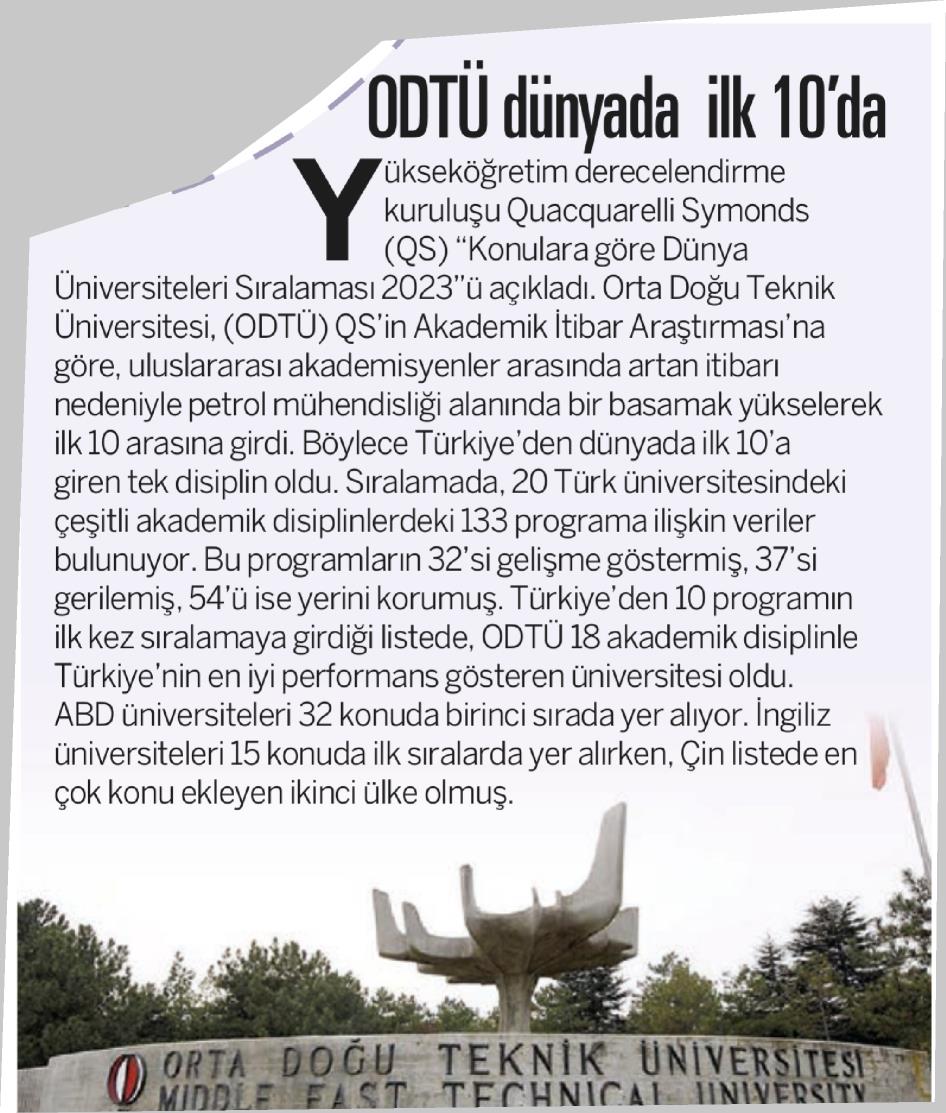 ODTÜ dünyada ilk 10'da

Yükseköğretim derecelendirme kuruluşu Quacquarelli Symonds (QS) "Konulara göre Dünya Üniversiteleri Sıralaması 2023"ü açıkladı. Orta Doğu Teknik Üniversitesi, (ODTÜ) QS'in Akademik İtibar Araştırması'na göre, uluslararası akademisyenler arasında artan itibarı nedeniyle petrol mühendisliği alanında bir basamak yükselerek ilk 10 arasına girdi. Böylece Türkiye'den dünyada ilk 10'a giren tek disiplin oldu. Sıralamada, 20 Türk üniversitesindeki çeşitli akademik disiplinlerdeki 133 programa ilişkin veriler bulunuyor. Bu programların 32'si gelişme göstermiş, 37'si gerilemiş, 54'ü ise yerini korumuş. Türkiye'den 10 programın ilk kez sıralamaya girdiği listede, ODTÜ 18 akademik disiplinle Türkiye'nin en iyi performans gösteren üniversitesi oldu. ABD üniversiteleri 32 konuda birinci sırada yer alıyor. İngiliz üniversiteleri 15 konuda ilk sıralarda yer alırken, Çin listede en çok konu ekleyen ikinci ülke olmuş.

ORTA DOĞU TEKNİK ÜNİVERSİTESİ
MIDDLE EAST TECHNICAL UNIVERSITY